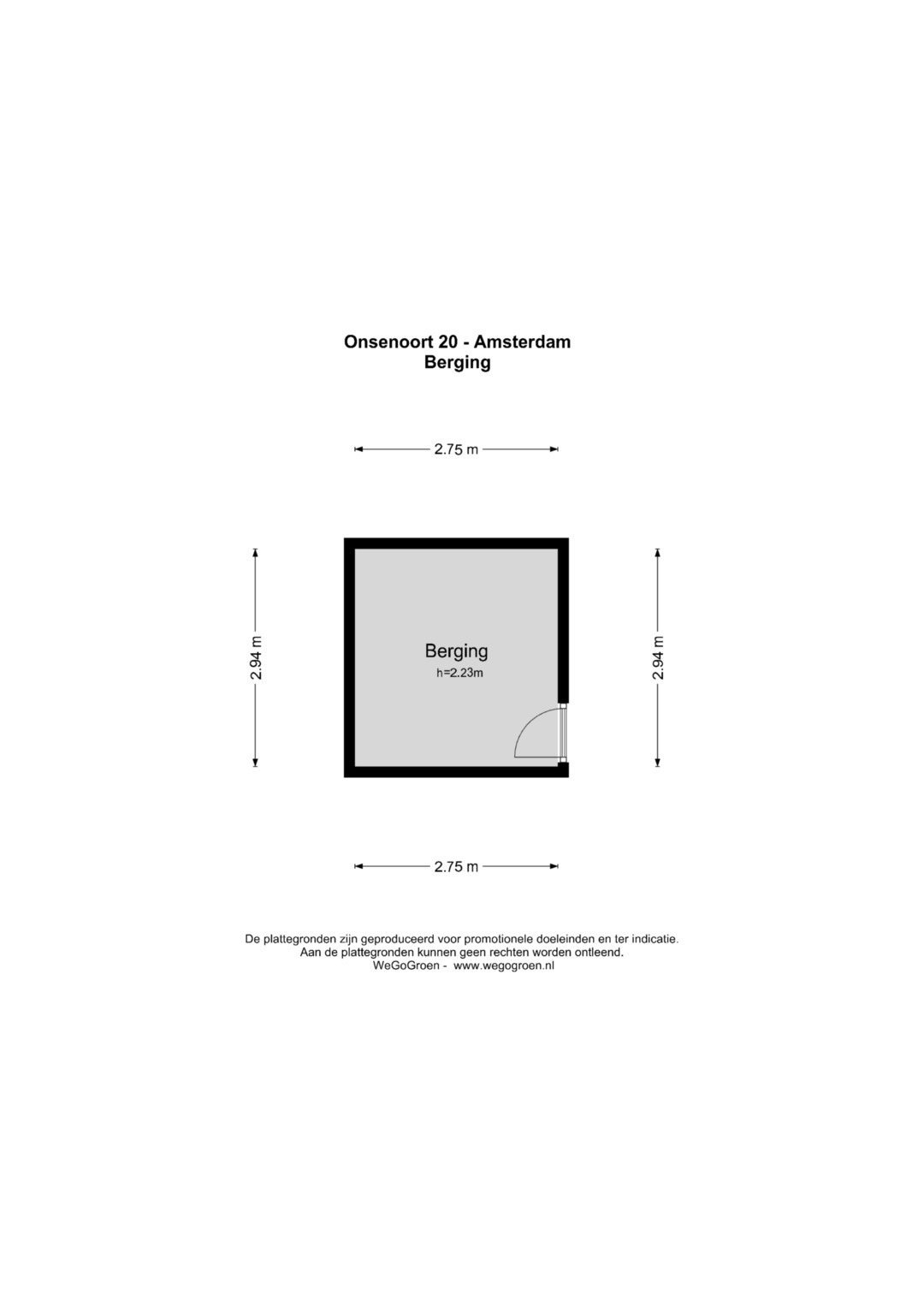 Onsenoort 20 - Amsterdam
Berging

2.75 m

2.94 m

Berging
h=2.23m

2.94 m

2.75 m

De plattegronden zijn geproduceerd voor promotionele doeleinden en ter indicatie.
Aan de plattegronden kunnen geen rechten worden ontleend.
WeGoGroen - www.wegogroen.nl